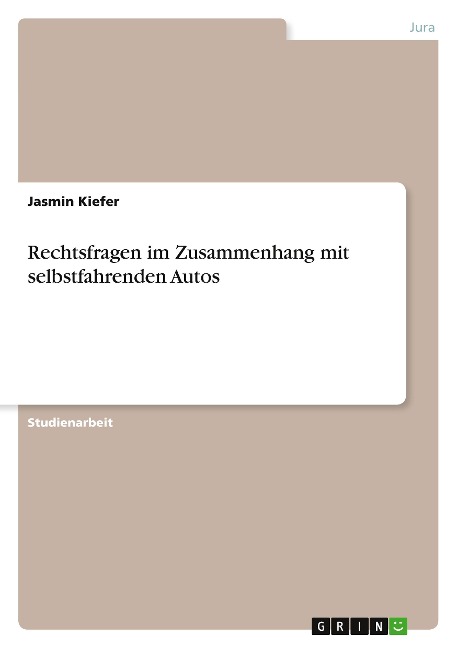 Jura

Jasmin Kiefer

Rechtsfragen im Zusammenhang mit selbstfahrenden Autos

Studienarbeit

GRIN